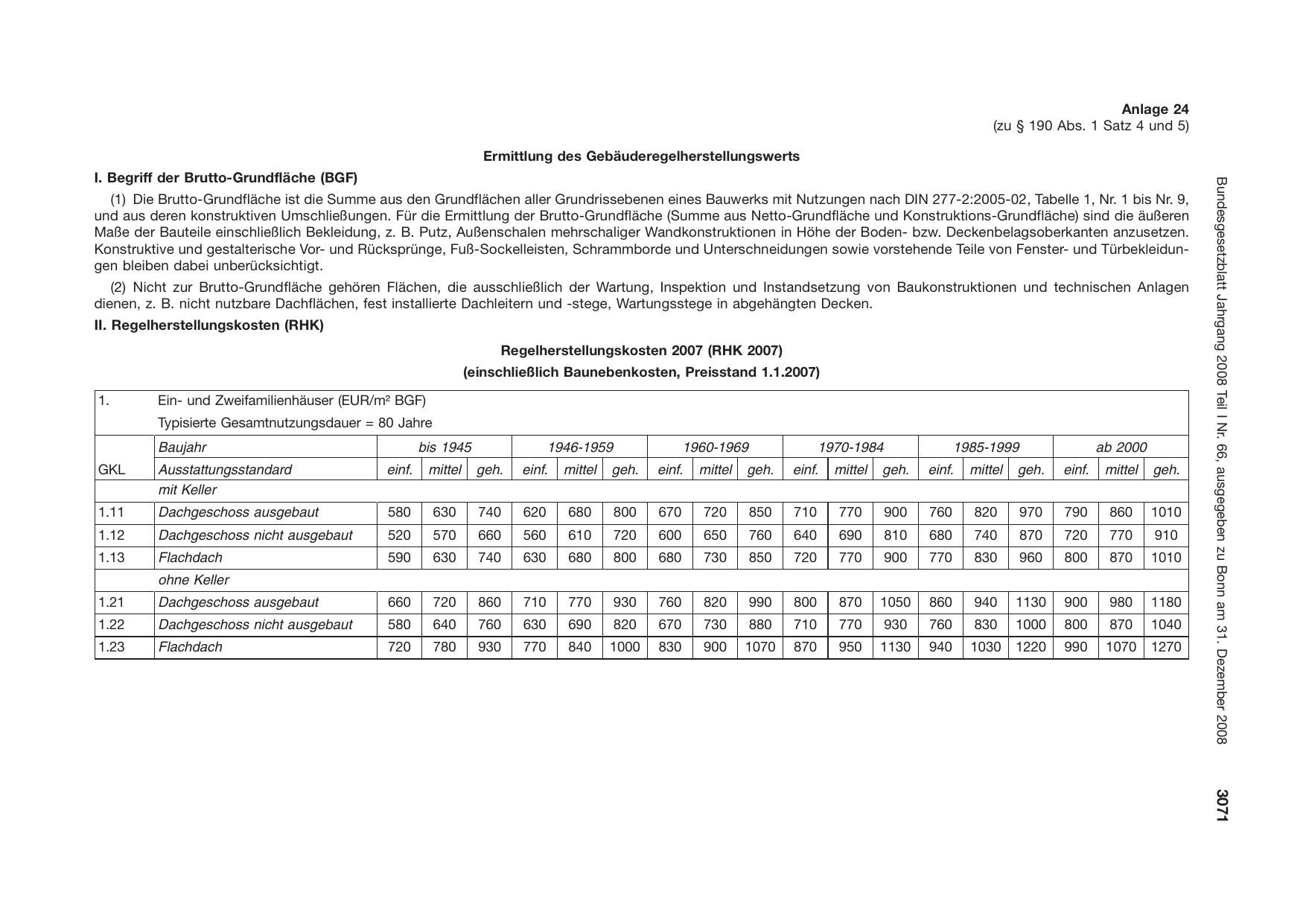 Anlage 24
(zu § 190 Abs. 1 Satz 4 und 5)

Ermittlung des Gebäuderegelherstellungswerts

I. Begriff der Brutto-Grundfläche (BGF)

(1) Die Brutto-Grundfläche ist die Summe aus den Grundflächen aller Grundrissebenen eines Bauwerks mit Nutzungen nach DIN 277-2:2005-02, Tabelle 1, Nr. 1 bis Nr. 9, und aus deren konstruktiven Umschließungen. Für die Ermittlung der Brutto-Grundfläche (Summe aus Netto-Grundfläche und Konstruktions-Grundfläche) sind die äußeren Maße der Bauteile einschließlich Bekleidung, z. B. Putz, Außenschalen mehrschaliger Wandkonstruktionen in Höhe der Boden- bzw. Deckenbelagsoberkanten anzusetzen. Konstruktive und gestalterische Vor- und Rücksprünge, Fuß-Sockelleisten, Schrammborde und Unterschneidungen sowie vorstehende Teile von Fenster- und Türbekleidungen bleiben dabei unberücksichtigt.

(2) Nicht zur Brutto-Grundfläche gehören Flächen, die ausschließlich der Wartung, Inspektion und Instandsetzung von Baukonstruktionen und technischen Anlagen dienen, z. B. nicht nutzbare Dachflächen, fest installierte Dachleitern und -stege, Wartungsstege in abgehängten Decken.

II. Regelherstellungskosten (RHK)

Regelherstellungskosten 2007 (RHK 2007)
(einschließlich Baunebenkosten, Preisstand 1.1.2007)

| 1. | Ein- und Zweifamilienhäuser (EUR/m² BGF) Typisierte Gesamtnutzungsdauer = 80 Jahre | | | | | | | | | | | | | | | | | | |
|---|---|---|---|---|---|---|---|---|---|---|---|---|---|---|---|---|---|---|---|
| | Baujahr | bis 1945 | | | 1946-1959 | | | 1960-1969 | | | 1970-1984 | | | 1985-1999 | | | ab 2000 | | |
| GKL | Ausstattungsstandard | einf. | mittel | geh. | einf. | mittel | geh. | einf. | mittel | geh. | einf. | mittel | geh. | einf. | mittel | geh. | einf. | mittel | geh. |
| | mit Keller | | | | | | | | | | | | | | | | | | |
| 1.11 | Dachgeschoss ausgebaut | 580 | 630 | 740 | 620 | 680 | 800 | 670 | 720 | 850 | 710 | 770 | 900 | 760 | 820 | 970 | 790 | 860 | 1010 |
| 1.12 | Dachgeschoss nicht ausgebaut | 520 | 570 | 660 | 560 | 610 | 720 | 600 | 650 | 760 | 640 | 690 | 810 | 680 | 740 | 870 | 720 | 770 | 910 |
| 1.13 | Flachdach | 590 | 630 | 740 | 630 | 680 | 800 | 680 | 730 | 850 | 720 | 770 | 900 | 770 | 830 | 960 | 800 | 870 | 1010 |
| | ohne Keller | | | | | | | | | | | | | | | | | | |
| 1.21 | Dachgeschoss ausgebaut | 660 | 720 | 860 | 710 | 770 | 930 | 760 | 820 | 990 | 800 | 870 | 1050 | 860 | 940 | 1130 | 900 | 980 | 1180 |
| 1.22 | Dachgeschoss nicht ausgebaut | 580 | 640 | 760 | 630 | 690 | 820 | 670 | 730 | 880 | 710 | 770 | 930 | 760 | 830 | 1000 | 800 | 870 | 1040 |
| 1.23 | Flachdach | 720 | 780 | 930 | 770 | 840 | 1000 | 830 | 900 | 1070 | 870 | 950 | 1130 | 940 | 1030 | 1220 | 990 | 1070 | 1270 |

Bundesgesetzblatt Jahrgang 2008 Teil I Nr. 66, ausgegeben zu Bonn am 31. Dezember 2008

3071